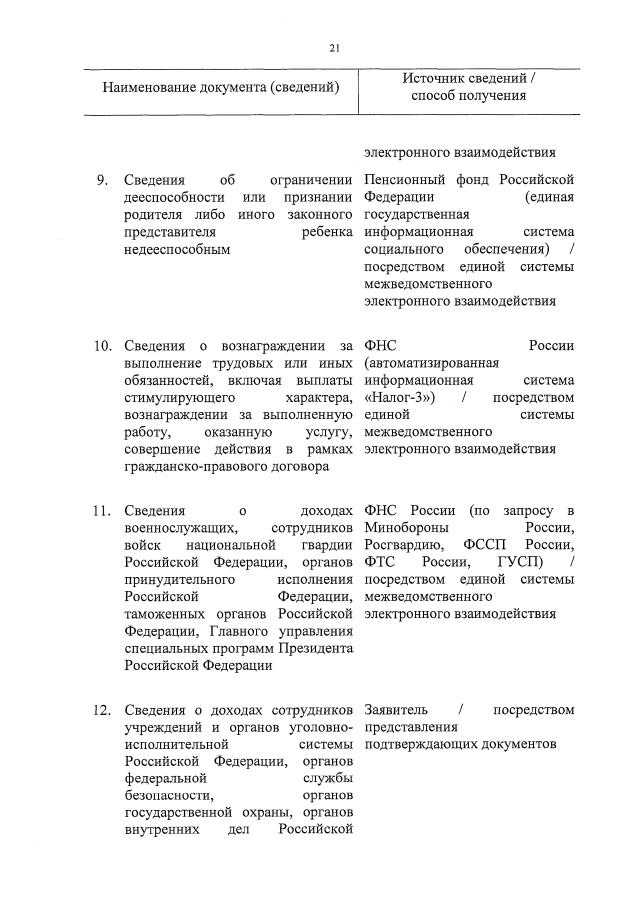 21

| Наименование документа (сведений) | Источник сведений / способ получения |
|---|---|
| | электронного взаимодействия |
| 9. Сведения об ограничении дееспособности или признании родителя либо иного законного представителя ребенка недееспособным | Пенсионный фонд Российской Федерации (единая государственная информационная система социального обеспечения) / посредством единой системы межведомственного электронного взаимодействия |
| 10. Сведения о вознаграждении за выполнение трудовых или иных обязанностей, включая выплаты стимулирующего характера, вознаграждении за выполненную работу, оказанную услугу, совершение действия в рамках гражданско-правового договора | ФНС России (автоматизированная информационная система «Налог-3») / посредством единой системы межведомственного электронного взаимодействия |
| 11. Сведения о доходах военнослужащих, сотрудников войск национальной гвардии Российской Федерации, органов принудительного исполнения Российской Федерации, таможенных органов Российской Федерации, Главного управления специальных программ Президента Российской Федерации | ФНС России (по запросу в Минобороны России, Росгвардию, ФССП России, ФТС России, ГУСП) / посредством единой системы межведомственного электронного взаимодействия |
| 12. Сведения о доходах сотрудников учреждений и органов уголовно-исполнительной системы Российской Федерации, органов федеральной службы безопасности, органов государственной охраны, органов внутренних дел Российской | Заявитель / посредством представления подтверждающих документов |